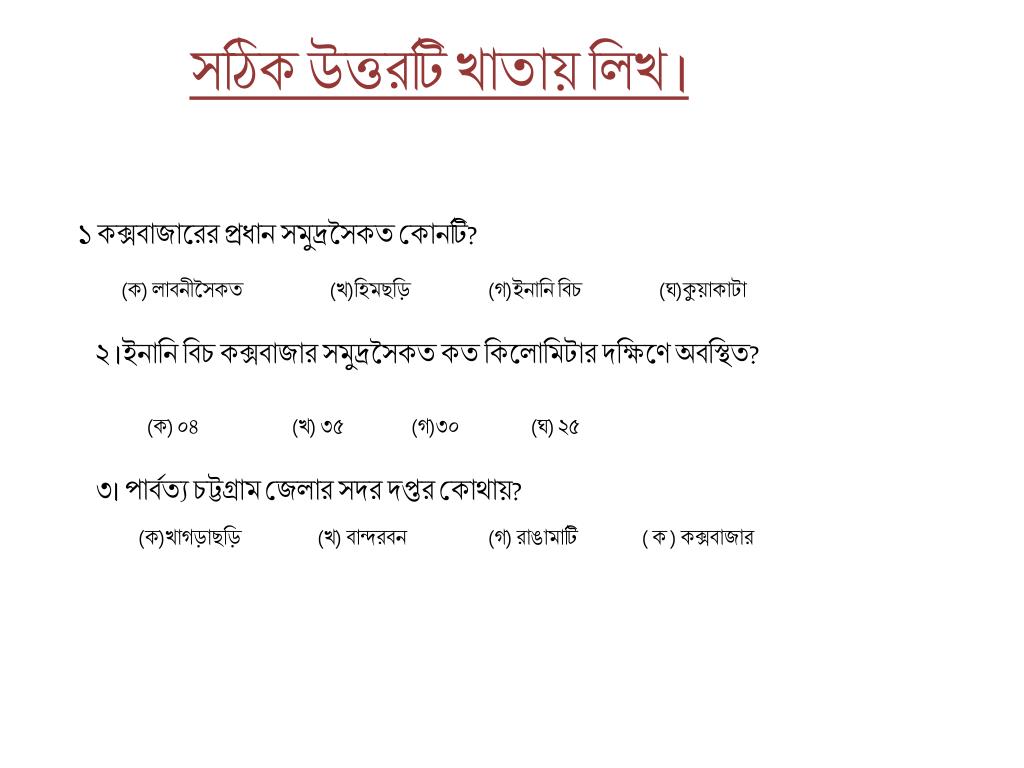 সঠিক উত্তরটি খাতায় লিখ।

১ কক্সবাজারের প্রধান সমুদ্রসৈকত কোনটি?

(ক) লাবনীসৈকত (খ)হিমছড়ি (গ)ইনানি বিচ (ঘ)কুয়াকাটা

২।ইনানি বিচ কক্সবাজার সমুদ্রসৈকত কত কিলোমিটার দক্ষিণে অবস্থিত?

(ক) ০৪ (খ) ৩৫ (গ)৩০ (ঘ) ২৫

৩। পার্বত্য চট্টগ্রাম জেলার সদর দপ্তর কোথায়?

(ক)খাগড়াছড়ি (খ) বান্দরবন (গ) রাঙামাটি ( ক ) কক্সবাজার